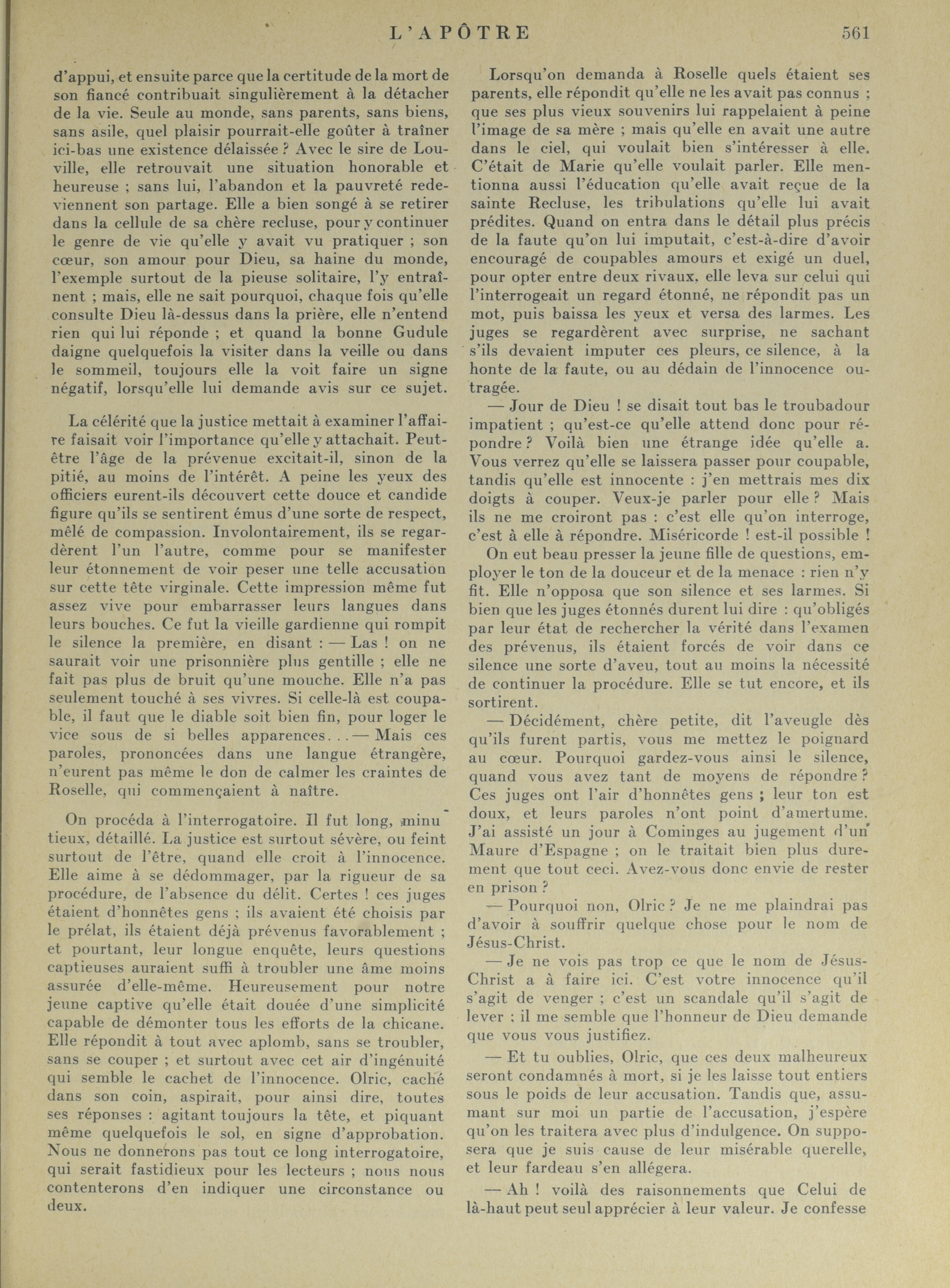 L'APÔTRE 561

d'appui, et ensuite parce que la certitude de la mort de son fiancé contribuait singulièrement à la détacher de la vie. Seule au monde, sans parents, sans biens, sans asile, quel plaisir pourrait-elle goûter à traîner ici-bas une existence délaissée ? Avec le sire de Louville, elle retrouvait une situation honorable et heureuse ; sans lui, l'abandon et la pauvreté redeviennent son partage. Elle a bien songé à se retirer dans la cellule de sa chère recluse, pour y continuer le genre de vie qu'elle y avait vu pratiquer ; son cœur, son amour pour Dieu, sa haine du monde, l'exemple surtout de la pieuse solitaire, l'y entraînent ; mais, elle ne sait pourquoi, chaque fois qu'elle consulte Dieu là-dessus dans la prière, elle n'entend rien qui lui réponde ; et quand la bonne Gudule daigne quelquefois la visiter dans la veille ou dans le sommeil, toujours elle la voit faire un signe négatif, lorsqu'elle lui demande avis sur ce sujet.

La célérité que la justice mettait à examiner l'affaire faisait voir l'importance qu'elle y attachait. Peut-être l'âge de la prévenue excitait-il, sinon de la pitié, au moins de l'intérêt. A peine les yeux des officiers eurent-ils découvert cette douce et candide figure qu'ils se sentirent émus d'une sorte de respect, mêlé de compassion. Involontairement, ils se regardèrent l'un l'autre, comme pour se manifester leur étonnement de voir peser une telle accusation sur cette tête virginale. Cette impression même fut assez vive pour embarrasser leurs langues dans leurs bouches. Ce fut la vieille gardienne qui rompit le silence la première, en disant : — Las ! on ne saurait voir une prisonnière plus gentille ; elle ne fait pas plus de bruit qu'une mouche. Elle n'a pas seulement touché à ses vivres. Si celle-là est coupable, il faut que le diable soit bien fin, pour loger le vice sous de si belles apparences. . . — Mais ces paroles, prononcées dans une langue étrangère, n'eurent pas même le don de calmer les craintes de Roselle, qui commençaient à naître.

On procéda à l'interrogatoire. Il fut long, minutieux, détaillé. La justice est surtout sévère, ou feint surtout de l'être, quand elle croit à l'innocence. Elle aime à se dédommager, par la rigueur de sa procédure, de l'absence du délit. Certes ! ces juges étaient d'honnêtes gens ; ils avaient été choisis par le prélat, ils étaient déjà prévenus favorablement ; et pourtant, leur longue enquête, leurs questions captieuses auraient suffi à troubler une âme moins assurée d'elle-même. Heureusement pour notre jeune captive qu'elle était douée d'une simplicité capable de démonter tous les efforts de la chicane. Elle répondit à tout avec aplomb, sans se troubler, sans se couper ; et surtout avec cet air d'ingénuité qui semble le cachet de l'innocence. Olric, caché dans son coin, aspirait, pour ainsi dire, toutes ses réponses : agitant toujours la tête, et piquant même quelquefois le sol, en signe d'approbation. Nous ne donnerons pas tout ce long interrogatoire, qui serait fastidieux pour les lecteurs ; nous nous contenterons d'en indiquer une circonstance ou deux.

Lorsqu'on demanda à Roselle quels étaient ses parents, elle répondit qu'elle ne les avait pas connus ; que ses plus vieux souvenirs lui rappelaient à peine l'image de sa mère ; mais qu'elle en avait une autre dans le ciel, qui voulait bien s'intéresser à elle. C'était de Marie qu'elle voulait parler. Elle mentionna aussi l'éducation qu'elle avait reçue de la sainte Recluse, les tribulations qu'elle lui avait prédites. Quand on entra dans le détail plus précis de la faute qu'on lui imputait, c'est-à-dire d'avoir encouragé de coupables amours et exigé un duel, pour opter entre deux rivaux, elle leva sur celui qui l'interrogeait un regard étonné, ne répondit pas un mot, puis baissa les yeux et versa des larmes. Les juges se regardèrent avec surprise, ne sachant s'ils devaient imputer ces pleurs, ce silence, à la honte de la faute, ou au dédain de l'innocence outragée.

— Jour de Dieu ! se disait tout bas le troubadour impatient ; qu'est-ce qu'elle attend donc pour répondre ? Voilà bien une étrange idée qu'elle a. Vous verrez qu'elle se laissera passer pour coupable, tandis qu'elle est innocente : j'en mettrais mes dix doigts à couper. Veux-je parler pour elle ? Mais ils ne me croiront pas : c'est elle qu'on interroge, c'est à elle à répondre. Miséricorde ! est-il possible !

On eut beau presser la jeune fille de questions, employer le ton de la douceur et de la menace : rien n'y fit. Elle n'opposa que son silence et ses larmes. Si bien que les juges étonnés durent lui dire : qu'obligés par leur état de rechercher la vérité dans l'examen des prévenus, ils étaient forcés de voir dans ce silence une sorte d'aveu, tout au moins la nécessité de continuer la procédure. Elle se tut encore, et ils sortirent.

— Décidément, chère petite, dit l'aveugle dès qu'ils furent partis, vous me mettez le poignard au cœur. Pourquoi gardez-vous ainsi le silence, quand vous avez tant de moyens de répondre ? Ces juges ont l'air d'honnêtes gens ; leur ton est doux, et leurs paroles n'ont point d'amertume. J'ai assisté un jour à Cominges au jugement d'un Maure d'Espagne ; on le traitait bien plus durement que tout ceci. Avez-vous donc envie de rester en prison ?

— Pourquoi non, Olric ? Je ne me plaindrai pas d'avoir à souffrir quelque chose pour le nom de Jésus-Christ.

— Je ne vois pas trop ce que le nom de Jésus-Christ a à faire ici. C'est votre innocence qu'il s'agit de venger ; c'est un scandale qu'il s'agit de lever ; il me semble que l'honneur de Dieu demande que vous vous justifiez.

— Et tu oublies, Olric, que ces deux malheureux seront condamnés à mort, si je les laisse tout entiers sous le poids de leur accusation. Tandis que, assumant sur moi un partie de l'accusation, j'espère qu'on les traitera avec plus d'indulgence. On supposera que je suis cause de leur misérable querelle, et leur fardeau s'en allégera.

— Ah ! voilà des raisonnements que Celui de là-haut peut seul apprécier à leur valeur. Je confesse